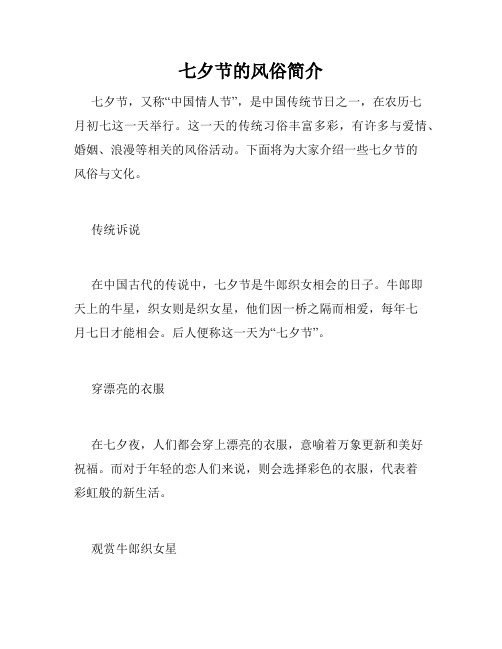 七夕节的风俗简介

七夕节，又称“中国情人节”，是中国传统节日之一，在农历七月初七这一天举行。这一天的传统习俗丰富多彩，有许多与爱情、婚姻、浪漫等相关的风俗活动。下面将为大家介绍一些七夕节的风俗与文化。

传统诉说

在中国古代的传说中，七夕节是牛郎织女相会的日子。牛郎即天上的牛星，织女则是织女星，他们因一桥之隔而相爱，每年七月七日才能相会。后人便称这一天为“七夕节”。

穿漂亮的衣服

在七夕夜，人们都会穿上漂亮的衣服，意喻着万象更新和美好祝福。而对于年轻的恋人们来说，则会选择彩色的衣服，代表着彩虹般的新生活。

观赏牛郎织女星